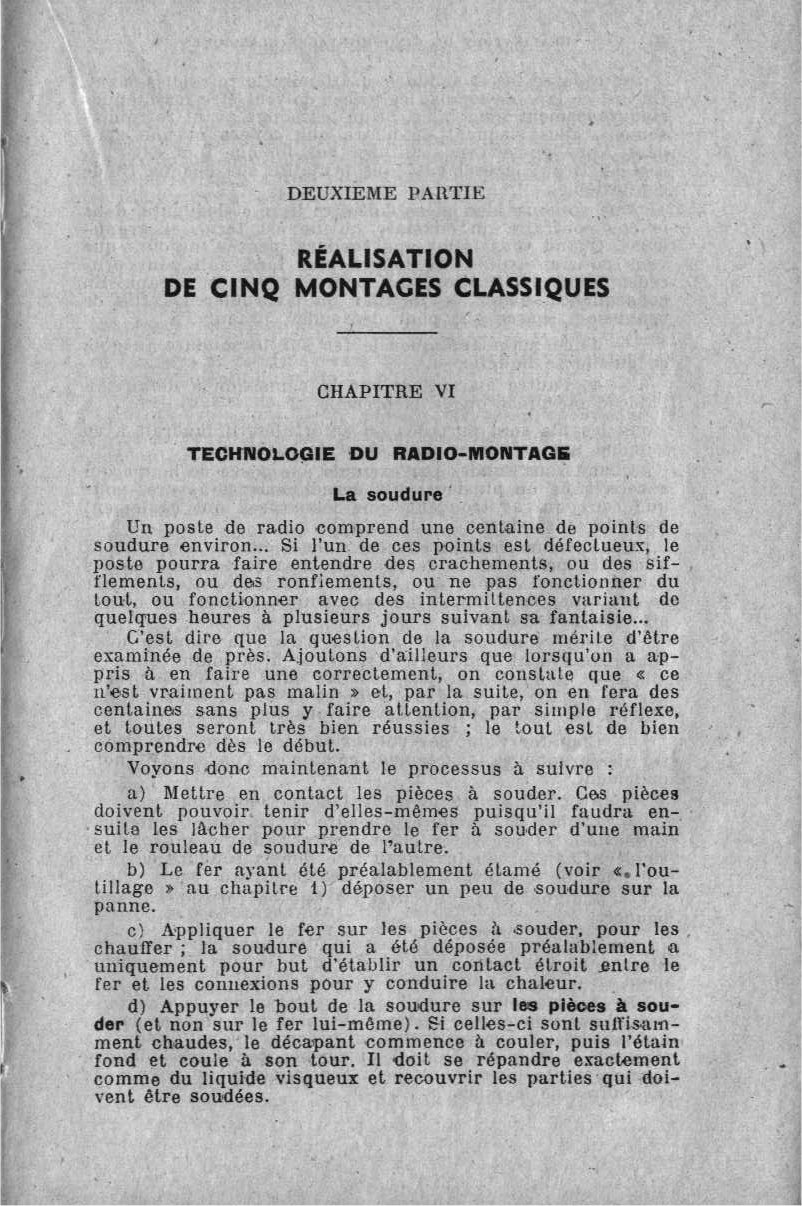 DEUXIEME PARTIE

RÉALISATION DE CINQ MONTAGES CLASSIQUES

CHAPITRE VI

TECHNOLOGIE DU RADIO-MONTAGE

La soudure

Un poste de radio comprend une centaine de points de soudure environ... Si l'un de ces points est défectueux, le poste pourra faire entendre des crachements, ou des sifflements, ou des ronflements, ou ne pas fonctionner du tout, ou fonctionner avec des intermittences variant de quelques heures à plusieurs jours suivant sa fantaisie...

C'est dire que la question de la soudure mérite d'être examinée de près. Ajoutons d'ailleurs que lorsqu'on a appris à en faire une correctement, on constate que « ce n'est vraiment pas malin » et, par la suite, on en fera des centaines sans plus y faire attention, par simple réflexe, et toutes seront très bien réussies ; le tout est de bien comprendre dès le début.

Voyons donc maintenant le processus à suivre :

a) Mettre en contact les pièces à souder. Ces pièces doivent pouvoir tenir d'elles-mêmes puisqu'il faudra ensuite les lâcher pour prendre le fer à souder d'une main et le rouleau de soudure de l'autre.

b) Le fer ayant été préalablement étamé (voir « l'outillage » au chapitre 1) déposer un peu de soudure sur la panne.

c) Appliquer le fer sur les pièces à souder, pour les chauffer ; la soudure qui a été déposée préalablement a uniquement pour but d'établir un contact étroit entre le fer et les connexions pour y conduire la chaleur.

d) Appuyer le bout de la soudure sur les pièces à souder (et non sur le fer lui-même). Si celles-ci sont suffisamment chaudes, le décapant commence à couler, puis l'étain fond et coule à son tour. Il doit se répandre exactement comme du liquide visqueux et recouvrir les parties qui doivent être soudées.